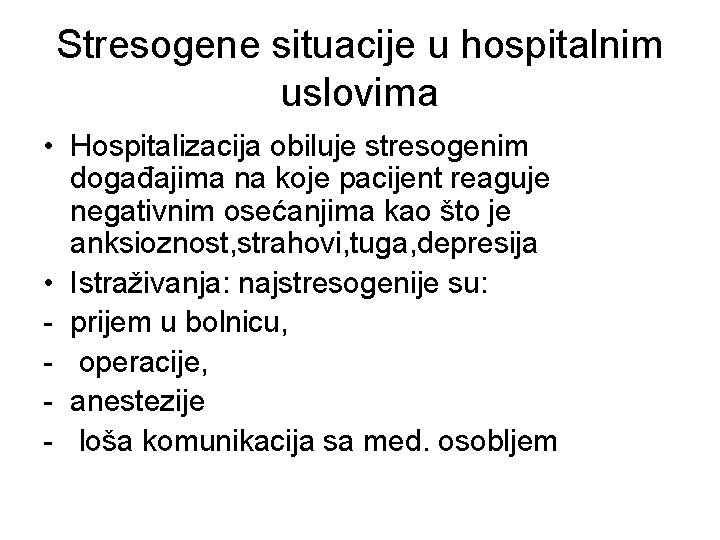 Stresogene situacije u hospitalnim uslovima

• Hospitalizacija obiluje stresogenim događajima na koje pacijent reaguje negativnim osećanjima kao što je anksioznost,strahovi,tuga,depresija
• Istraživanja: najstresogenije su:
- prijem u bolnicu,
- operacije,
- anestezije
- loša komunikacija sa med. osobljem